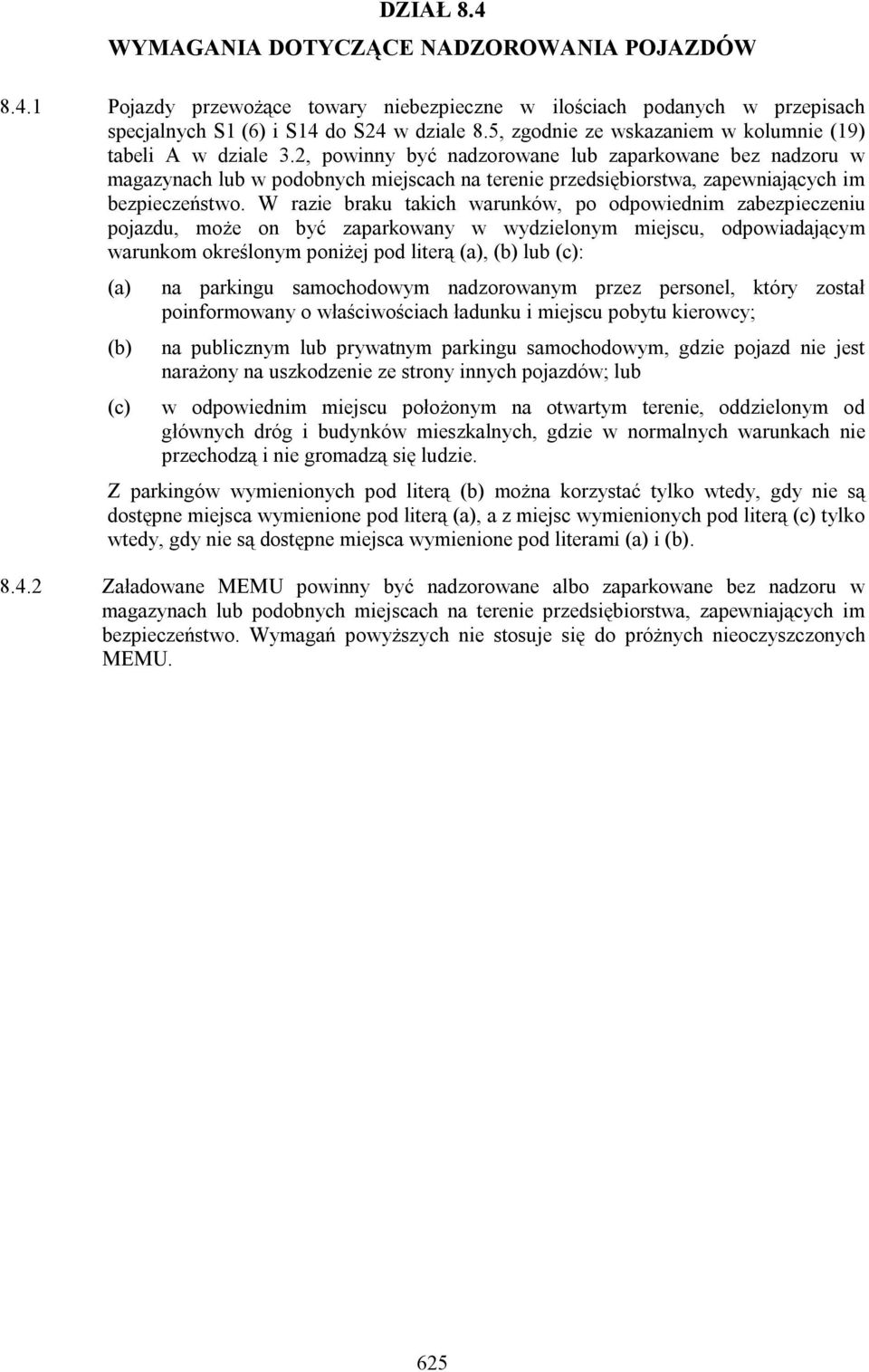 DZIAŁ 8.4

WYMAGANIA DOTYCZĄCE NADZOROWANIA POJAZDÓW

8.4.1 Pojazdy przewożące towary niebezpieczne w ilościach podanych w przepisach specjalnych S1 (6) i S14 do S24 w dziale 8.5, zgodnie ze wskazaniem w kolumnie (19) tabeli A w dziale 3.2, powinny być nadzorowane lub zaparkowane bez nadzoru w magazynach lub w podobnych miejscach na terenie przedsiębiorstwa, zapewniających im bezpieczeństwo. W razie braku takich warunków, po odpowiednim zabezpieczeniu pojazdu, może on być zaparkowany w wydzielonym miejscu, odpowiadającym warunkom określonym poniżej pod literą (a), (b) lub (c):

(a) na parkingu samochodowym nadzorowanym przez personel, który został poinformowany o właściwościach ładunku i miejscu pobytu kierowcy;

(b) na publicznym lub prywatnym parkingu samochodowym, gdzie pojazd nie jest narażony na uszkodzenie ze strony innych pojazdów; lub

(c) w odpowiednim miejscu położonym na otwartym terenie, oddzielonym od głównych dróg i budynków mieszkalnych, gdzie w normalnych warunkach nie przechodzą i nie gromadzą się ludzie.

Z parkingów wymienionych pod literą (b) można korzystać tylko wtedy, gdy nie są dostępne miejsca wymienione pod literą (a), a z miejsc wymienionych pod literą (c) tylko wtedy, gdy nie są dostępne miejsca wymienione pod literami (a) i (b).

8.4.2 Załadowane MEMU powinny być nadzorowane albo zaparkowane bez nadzoru w magazynach lub podobnych miejscach na terenie przedsiębiorstwa, zapewniających im bezpieczeństwo. Wymagań powyższych nie stosuje się do próżnych nieoczyszczonych MEMU.

625